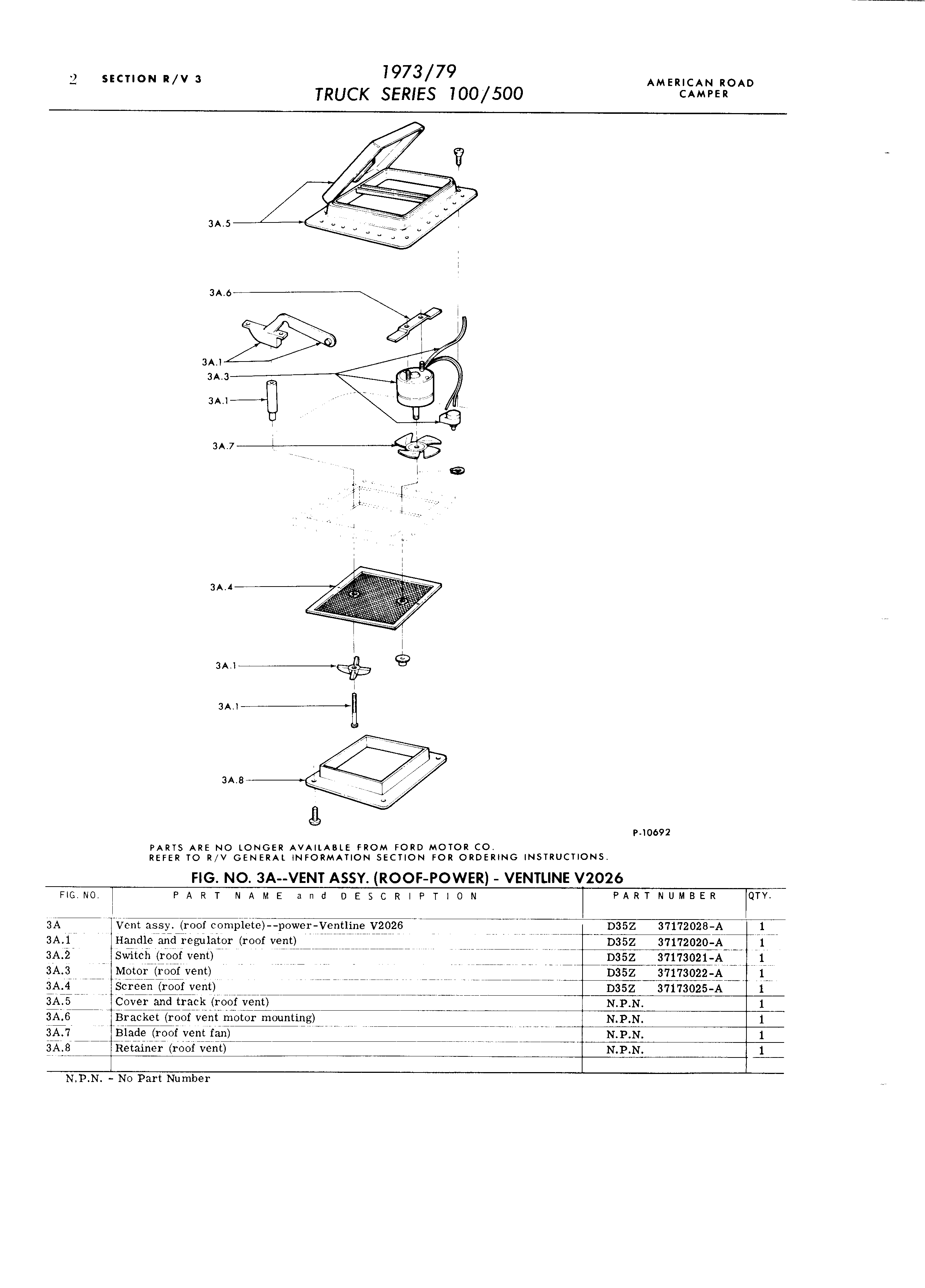 2 SECTION R/V 3

1973/79
TRUCK SERIES 100/500

AMERICAN ROAD CAMPER

3A.5

3A.6

3A.1

3A.3

3A.1

3A.7

3A.4

3A.1

3A.1

3A.8

P-10692

PARTS ARE NO LONGER AVAILABLE FROM FORD MOTOR CO.
REFER TO R/V GENERAL INFORMATION SECTION FOR ORDERING INSTRUCTIONS.

FIG. NO. 3A--VENT ASSY. (ROOF-POWER) - VENTLINE V2026

| FIG. NO. | PART NAME and DESCRIPTION | PART NUMBER | QTY. |
|---|---|---|---|
| 3A | Vent assy. (roof complete)--power-Ventline V2026 | D35Z 37172028-A | 1 |
| 3A.1 | Handle and regulator (roof vent) | D35Z 37172020-A | 1 |
| 3A.2 | Switch (roof vent) | D35Z 37173021-A | 1 |
| 3A.3 | Motor (roof vent) | D35Z 37173022-A | 1 |
| 3A.4 | Screen (roof vent) | D35Z 37173025-A | 1 |
| 3A.5 | Cover and track (roof vent) | N.P.N. | 1 |
| 3A.6 | Bracket (roof vent motor mounting) | N.P.N. | 1 |
| 3A.7 | Blade (roof vent fan) | N.P.N. | 1 |
| 3A.8 | Retainer (roof vent) | N.P.N. | 1 |

N.P.N. - No Part Number